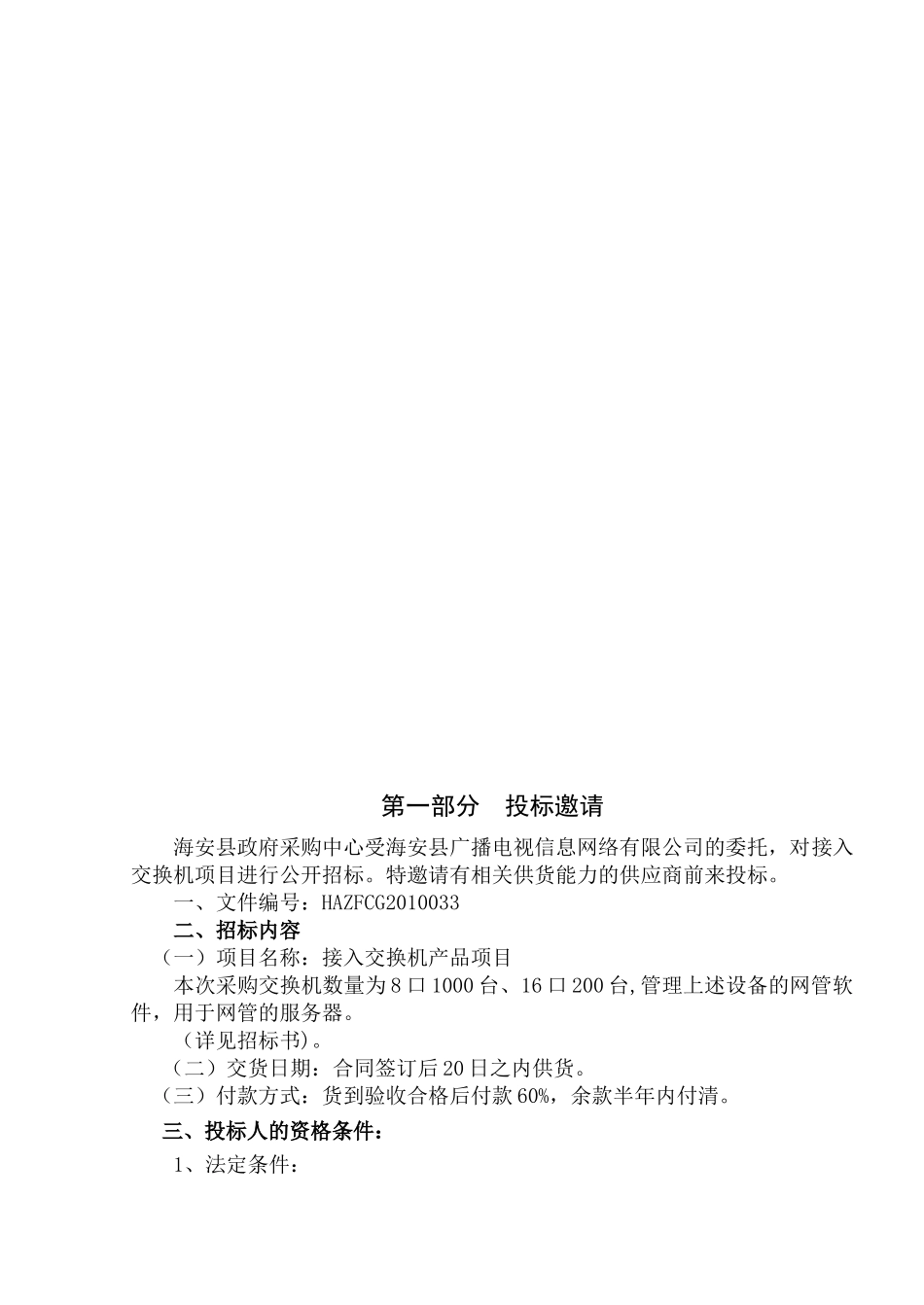 第一部分　投标邀请

海安县政府采购中心受海安县广播电视信息网络有限公司的委托，对接入交换机项目进行公开招标。特邀请有相关供货能力的供应商前来投标。

一、文件编号：HAZFCG2010033

二、招标内容

（一）项目名称：接入交换机产品项目

本次采购交换机数量为8口1000台、16口200台,管理上述设备的网管软件，用于网管的服务器。

（详见招标书)。

（二）交货日期：合同签订后20日之内供货。

（三）付款方式：货到验收合格后付款60%，余款半年内付清。

三、投标人的资格条件：

1、法定条件：